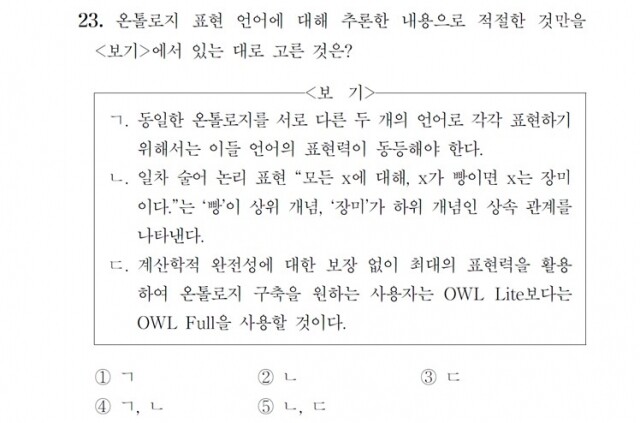 23. 온톨로지 표현 언어에 대해 추론한 내용으로 적절한 것만을 <보기>에서 있는 대로 고른 것은?

<보 기>

ㄱ. 동일한 온톨로지를 서로 다른 두 개의 언어로 각각 표현하기 위해서는 이들 언어의 표현력이 동등해야 한다.

ㄴ. 일차 술어 논리 표현 "모든 x에 대해, x가 빵이면 x는 장미이다."는 '빵'이 상위 개념, '장미'가 하위 개념인 상속 관계를 나타낸다.

ㄷ. 계산학적 완전성에 대한 보장 없이 최대의 표현력을 활용하여 온톨로지 구축을 원하는 사용자는 OWL Lite보다는 OWL Full을 사용할 것이다.

① ㄱ ② ㄴ ③ ㄷ
④ ㄱ, ㄴ ⑤ ㄴ, ㄷ